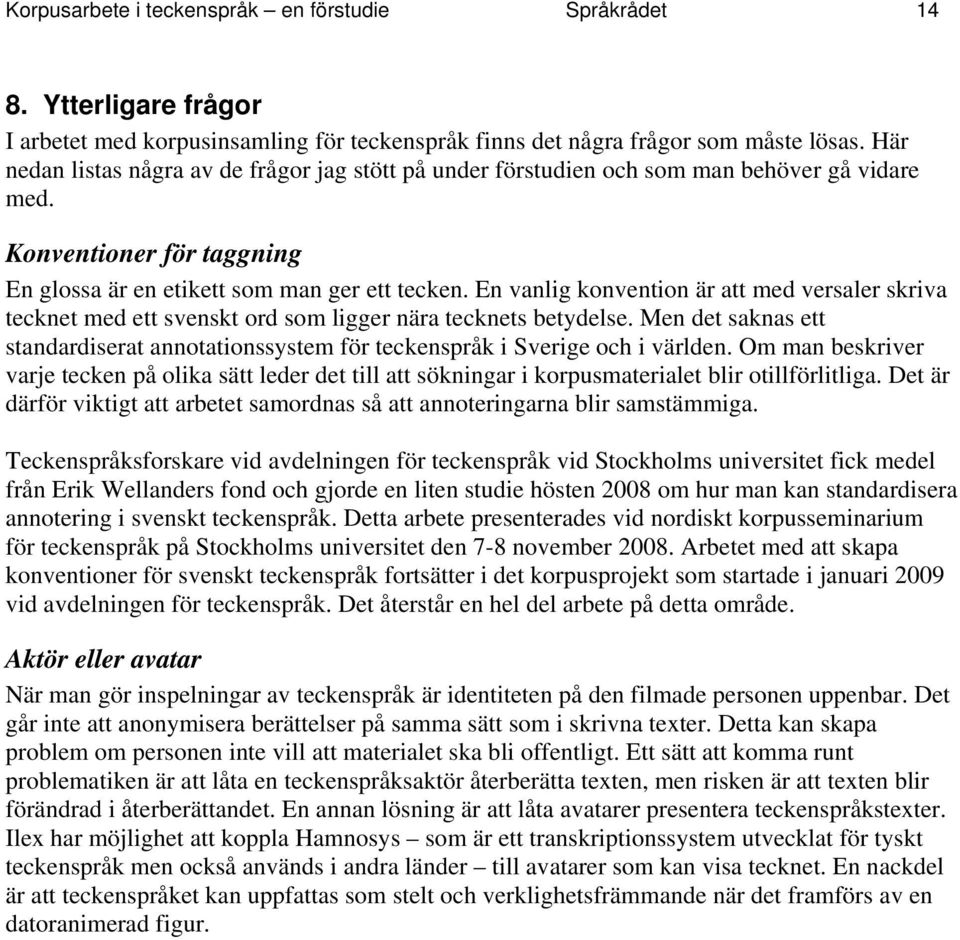 Korpusarbete i teckenspråk – en förstudie Språkrådet 14

8. Ytterligare frågor

I arbetet med korpusinsamling för teckenspråk finns det några frågor som måste lösas. Här nedan listas några av de frågor jag stött på under förstudien och som man behöver gå vidare med.

Konventioner för taggning

En glossa är en etikett som man ger ett tecken. En vanlig konvention är att med versaler skriva tecknet med ett svenskt ord som ligger nära tecknets betydelse. Men det saknas ett standardiserat annotationssystem för teckenspråk i Sverige och i världen. Om man beskriver varje tecken på olika sätt leder det till att sökningar i korpusmaterialet blir otillförlitliga. Det är därför viktigt att arbetet samordnas så att annoteringarna blir samstämmiga.

Teckenspråksforskare vid avdelningen för teckenspråk vid Stockholms universitet fick medel från Erik Wellanders fond och gjorde en liten studie hösten 2008 om hur man kan standardisera annotering i svenskt teckenspråk. Detta arbete presenterades vid nordiskt korpusseminarium för teckenspråk på Stockholms universitet den 7-8 november 2008. Arbetet med att skapa konventioner för svenskt teckenspråk fortsätter i det korpusprojekt som startade i januari 2009 vid avdelningen för teckenspråk. Det återstår en hel del arbete på detta område.

Aktör eller avatar

När man gör inspelningar av teckenspråk är identiteten på den filmade personen uppenbar. Det går inte att anonymisera berättelser på samma sätt som i skrivna texter. Detta kan skapa problem om personen inte vill att materialet ska bli offentligt. Ett sätt att komma runt problematiken är att låta en teckenspråksaktör återberätta texten, men risken är att texten blir förändrad i återberättandet. En annan lösning är att låta avatarer presentera teckenspråkstexter. Ilex har möjlighet att koppla Hamnosys – som är ett transkriptionssystem utvecklat för tyskt teckenspråk men också används i andra länder – till avatarer som kan visa tecknet. En nackdel är att teckenspråket kan uppfattas som stelt och verklighetsfrämmande när det framförs av en datoranimerad figur.